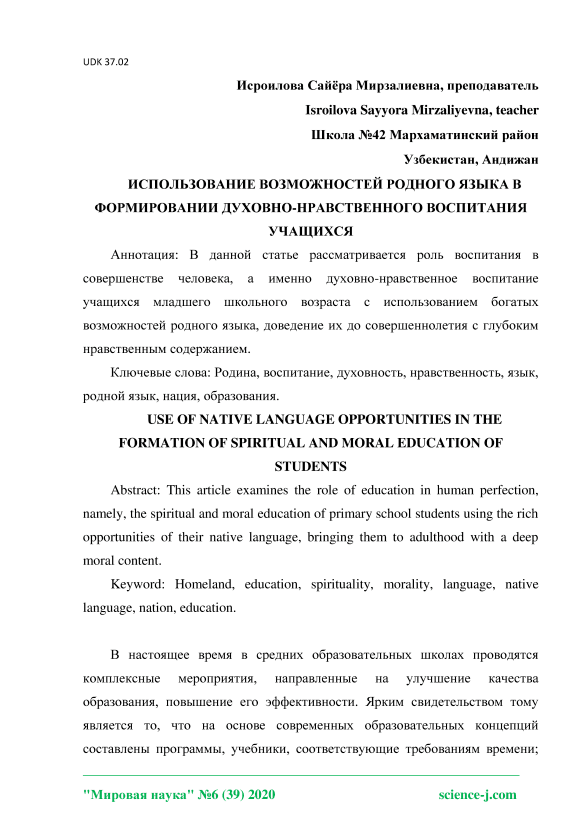 UDK 37.02

Исроилова Сайёра Мирзалиевна, преподаватель

Isroilova Sayyora Mirzaliyevna, teacher

Школа №42 Мархаматинский район

Узбекистан, Андижан

ИСПОЛЬЗОВАНИЕ ВОЗМОЖНОСТЕЙ РОДНОГО ЯЗЫКА В ФОРМИРОВАНИИ ДУХОВНО-НРАВСТВЕННОГО ВОСПИТАНИЯ УЧАЩИХСЯ

Аннотация: В данной статье рассматривается роль воспитания в совершенстве человека, а именно духовно-нравственное воспитание учащихся младшего школьного возраста с использованием богатых возможностей родного языка, доведение их до совершеннолетия с глубоким нравственным содержанием.

Ключевые слова: Родина, воспитание, духовность, нравственность, язык, родной язык, нация, образования.

USE OF NATIVE LANGUAGE OPPORTUNITIES IN THE FORMATION OF SPIRITUAL AND MORAL EDUCATION OF STUDENTS

Abstract: This article examines the role of education in human perfection, namely, the spiritual and moral education of primary school students using the rich opportunities of their native language, bringing them to adulthood with a deep moral content.

Keyword: Homeland, education, spirituality, morality, language, native language, nation, education.

В настоящее время в средних образовательных школах проводятся комплексные мероприятия, направленные на улучшение качества образования, повышение его эффективности. Ярким свидетельством тому является то, что на основе современных образовательных концепций составлены программы, учебники, соответствующие требованиям времени;

"Мировая наука" №6 (39) 2020 science-j.com